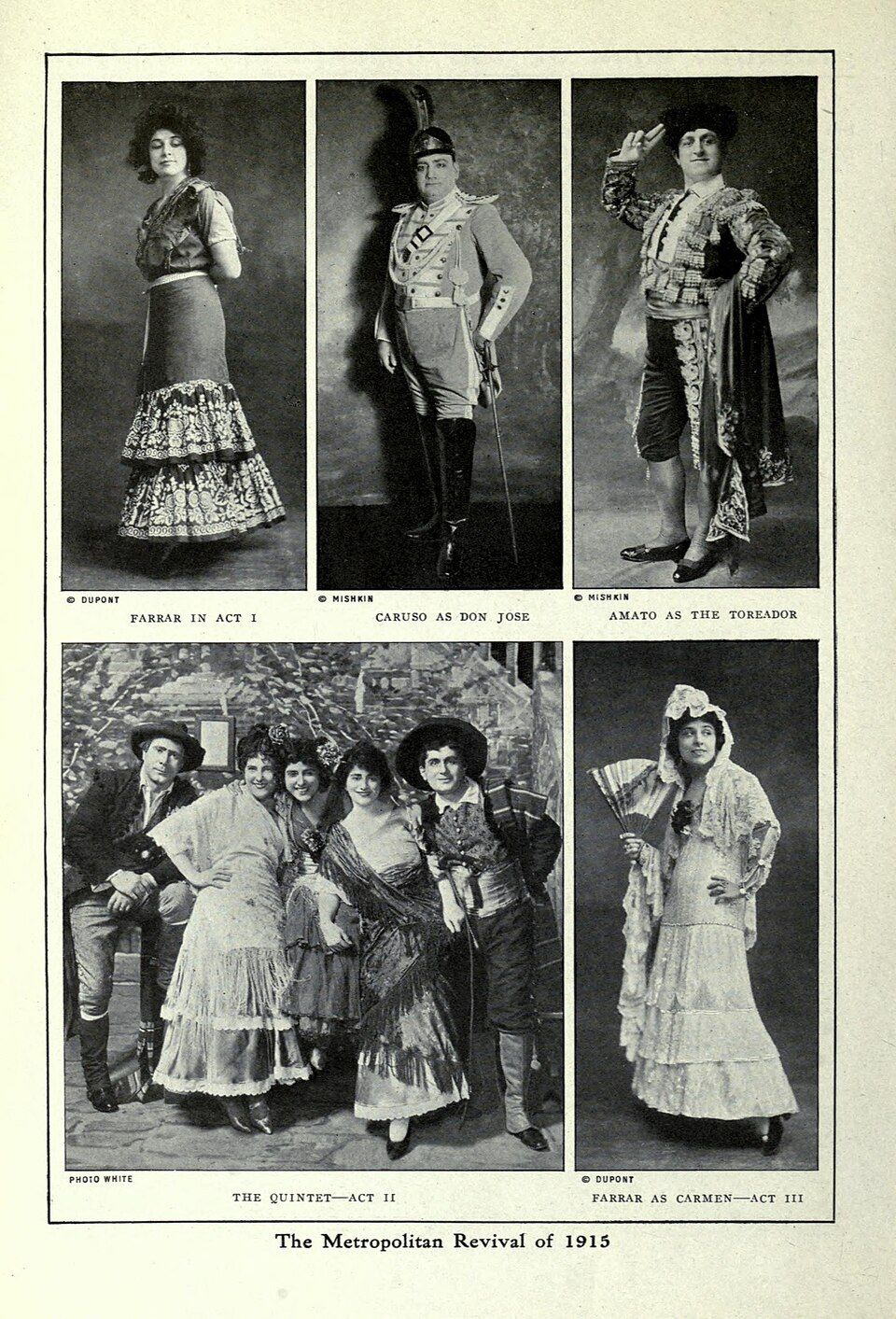 © DUPONT

FARRAR IN ACT I

© MISHKIN

CARUSO AS DON JOSE

© MISHKIN

AMATO AS THE TOREADOR

PHOTO WHITE

THE QUINTET—ACT II

© DUPONT

FARRAR AS CARMEN—ACT III

The Metropolitan Revival of 1915